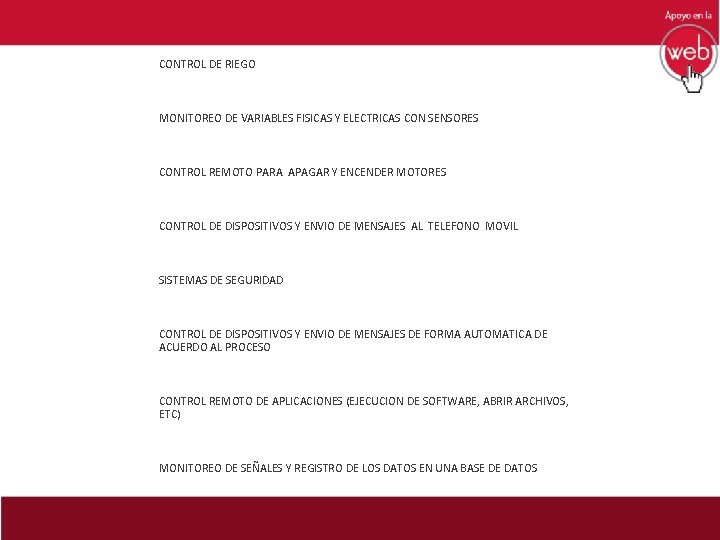 Apoyo en la
web

CONTROL DE RIEGO

MONITOREO DE VARIABLES FISICAS Y ELECTRICAS CON SENSORES

CONTROL REMOTO PARA APAGAR Y ENCENDER MOTORES

CONTROL DE DISPOSITIVOS Y ENVIO DE MENSAJES AL TELEFONO MOVIL

SISTEMAS DE SEGURIDAD

CONTROL DE DISPOSITIVOS Y ENVIO DE MENSAJES DE FORMA AUTOMATICA DE ACUERDO AL PROCESO

CONTROL REMOTO DE APLICACIONES (EJECUCION DE SOFTWARE, ABRIR ARCHIVOS, ETC)

MONITOREO DE SEÑALES Y REGISTRO DE LOS DATOS EN UNA BASE DE DATOS